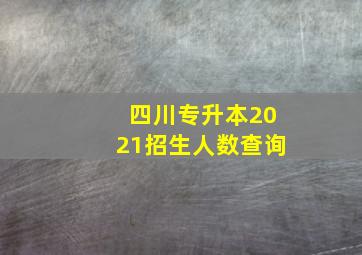 四川专升本2021招生人数查询